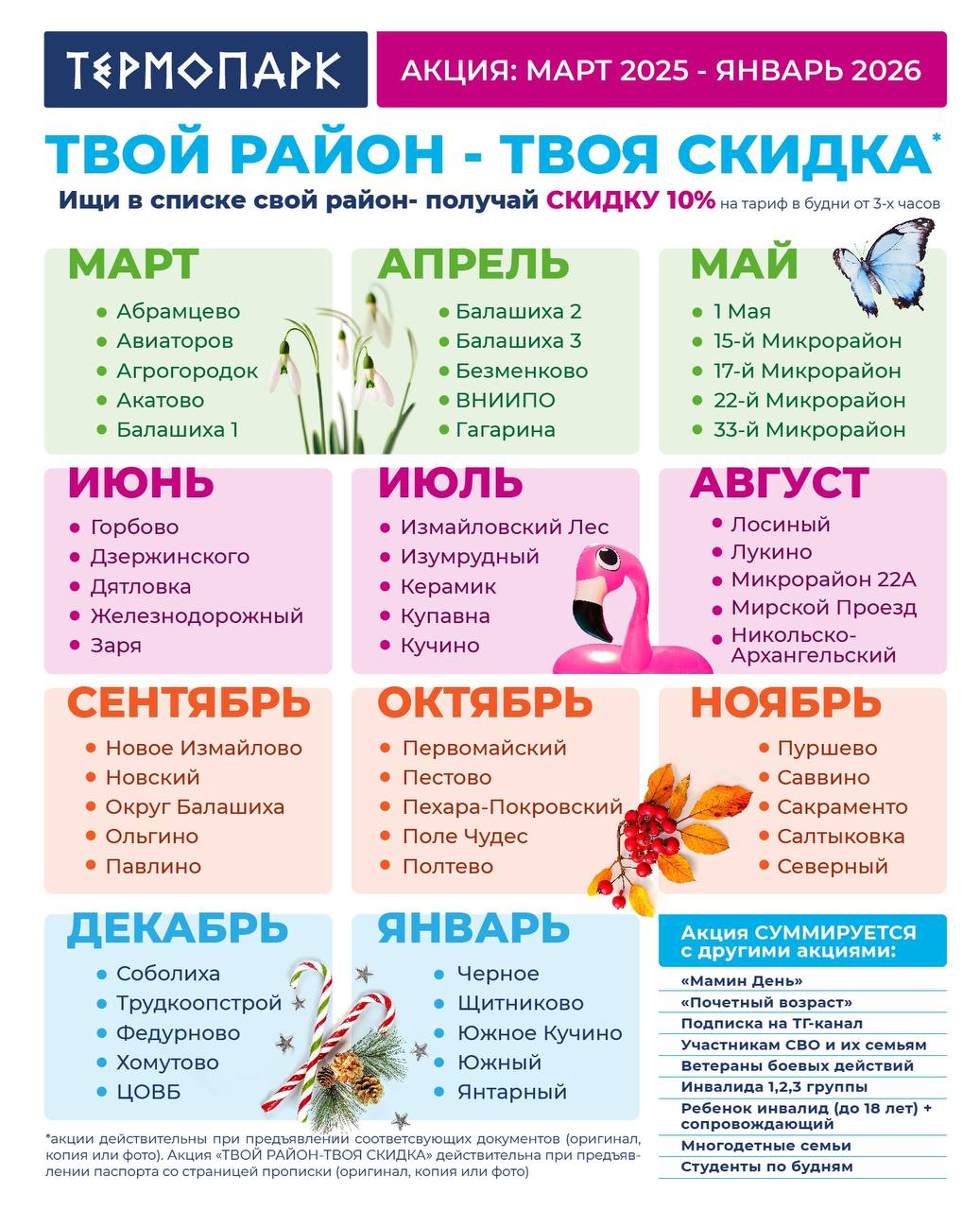 ТЕРМОПАРК

АКЦИЯ: МАРТ 2025 - ЯНВАРЬ 2026

ТВОЙ РАЙОН - ТВОЯ СКИДКА*

Ищи в списке свой район- получай СКИДКУ 10% на тариф в будни от 3-х часов

МАРТ
- Абрамцево
- Авиаторов
- Агрогородок
- Акатово
- Балашиха 1

АПРЕЛЬ
- Балашиха 2
- Балашиха 3
- Безменково
- ВНИИПО
- Гагарина

МАЙ
- 1 Мая
- 15-й Микрорайон
- 17-й Микрорайон
- 22-й Микрорайон
- 33-й Микрорайон

ИЮНЬ
- Горбово
- Дзержинского
- Дятловка
- Железнодорожный
- Заря

ИЮЛЬ
- Измайловский Лес
- Изумрудный
- Керамик
- Купавна
- Кучино

АВГУСТ
- Лосиный
- Лукино
- Микрорайон 22А
- Мирской Проезд
- Никольско-Архангельский

СЕНТЯБРЬ
- Новое Измайлово
- Новский
- Округ Балашиха
- Ольгино
- Павлино

ОКТЯБРЬ
- Первомайский
- Пестово
- Пехара-Покровский
- Поле Чудес
- Полтево

НОЯБРЬ
- Пуршево
- Саввино
- Сакраменто
- Салтыковка
- Северный

ДЕКАБРЬ
- Соболиха
- Трудкоопстрой
- Федурново
- Хомутово
- ЦОВБ

ЯНВАРЬ
- Черное
- Щитниково
- Южное Кучино
- Южный
- Янтарный

Акция СУММИРУЕТСЯ с другими акциями:
«Мамин День»
«Почетный возраст»
Подписка на ТГ-канал
Участникам СВО и их семьям
Ветераны боевых действий
Инвалида 1,2,3 группы
Ребенок инвалид (до 18 лет) + сопровождающий
Многодетные семьи
Студенты по будням

*акции действительны при предъявлении соответсвующих документов (оригинал, копия или фото). Акция «ТВОЙ РАЙОН-ТВОЯ СКИДКА» действительна при предъявлении паспорта со страницей прописки (оригинал, копия или фото)